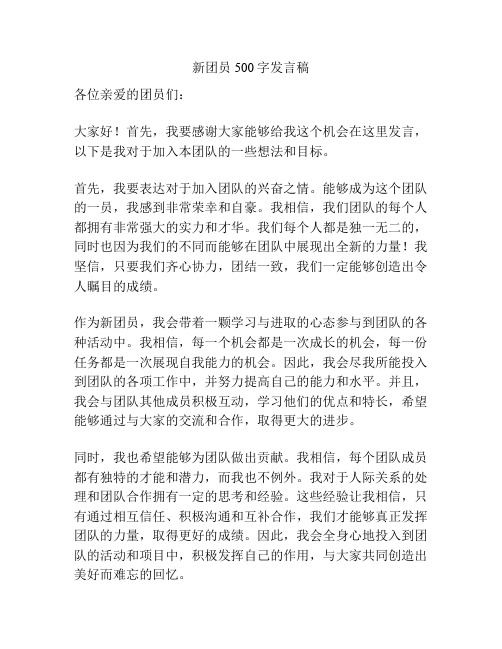 新团员 500 字发言稿

各位亲爱的团员们：

大家好！首先，我要感谢大家能够给我这个机会在这里发言，以下是我对于加入本团队的一些想法和目标。

首先，我要表达对于加入团队的兴奋之情。能够成为这个团队的一员，我感到非常荣幸和自豪。我相信，我们团队的每个人都拥有非常强大的实力和才华。我们每个人都是独一无二的，同时也因为我们的不同而能够在团队中展现出全新的力量！我坚信，只要我们齐心协力，团结一致，我们一定能够创造出令人瞩目的成绩。

作为新团员，我会带着一颗学习与进取的心态参与到团队的各种活动中。我相信，每一个机会都是一次成长的机会，每一份任务都是一次展现自我能力的机会。因此，我会尽我所能投入到团队的各项工作中，并努力提高自己的能力和水平。并且，我会与团队其他成员积极互动，学习他们的优点和特长，希望能够通过与大家的交流和合作，取得更大的进步。

同时，我也希望能够为团队做出贡献。我相信，每个团队成员都有独特的才能和潜力，而我也不例外。我对于人际关系的处理和团队合作拥有一定的思考和经验。这些经验让我相信，只有通过相互信任、积极沟通和互补合作，我们才能够真正发挥团队的力量，取得更好的成绩。因此，我会全身心地投入到团队的活动和项目中，积极发挥自己的作用，与大家共同创造出美好而难忘的回忆。